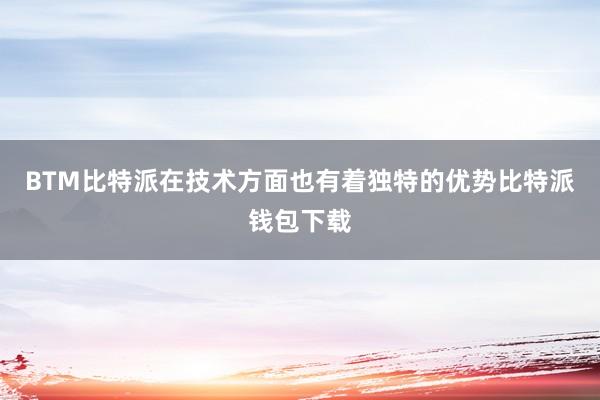 BTM比特派在技术方面也有着独特的优势比特派钱包下载